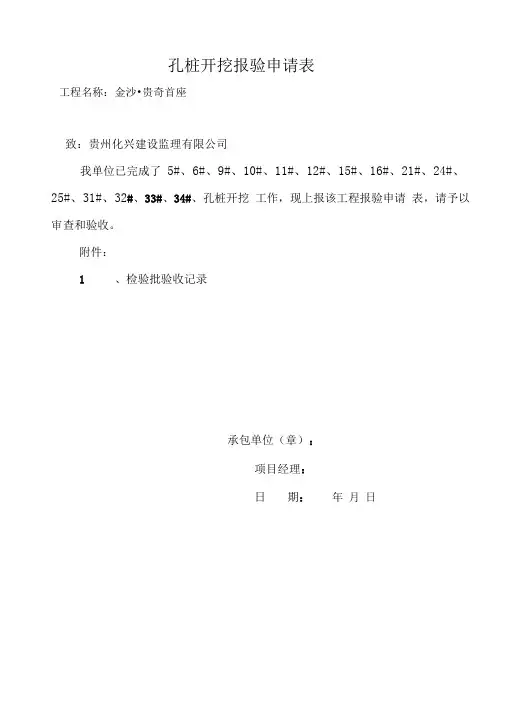 孔桩开挖报验申请表

工程名称：金沙•贵奇首座

致：贵州化兴建设监理有限公司

我单位已完成了 5#、6#、9#、10#、11#、12#、15#、16#、21#、24#、25#、31#、32#、33#、34#、孔桩开挖 工作，现上报该工程报验申请 表，请予以审查和验收。

附件：

1 、检验批验收记录

承包单位（章）：

项目经理：

日 期： 年 月 日